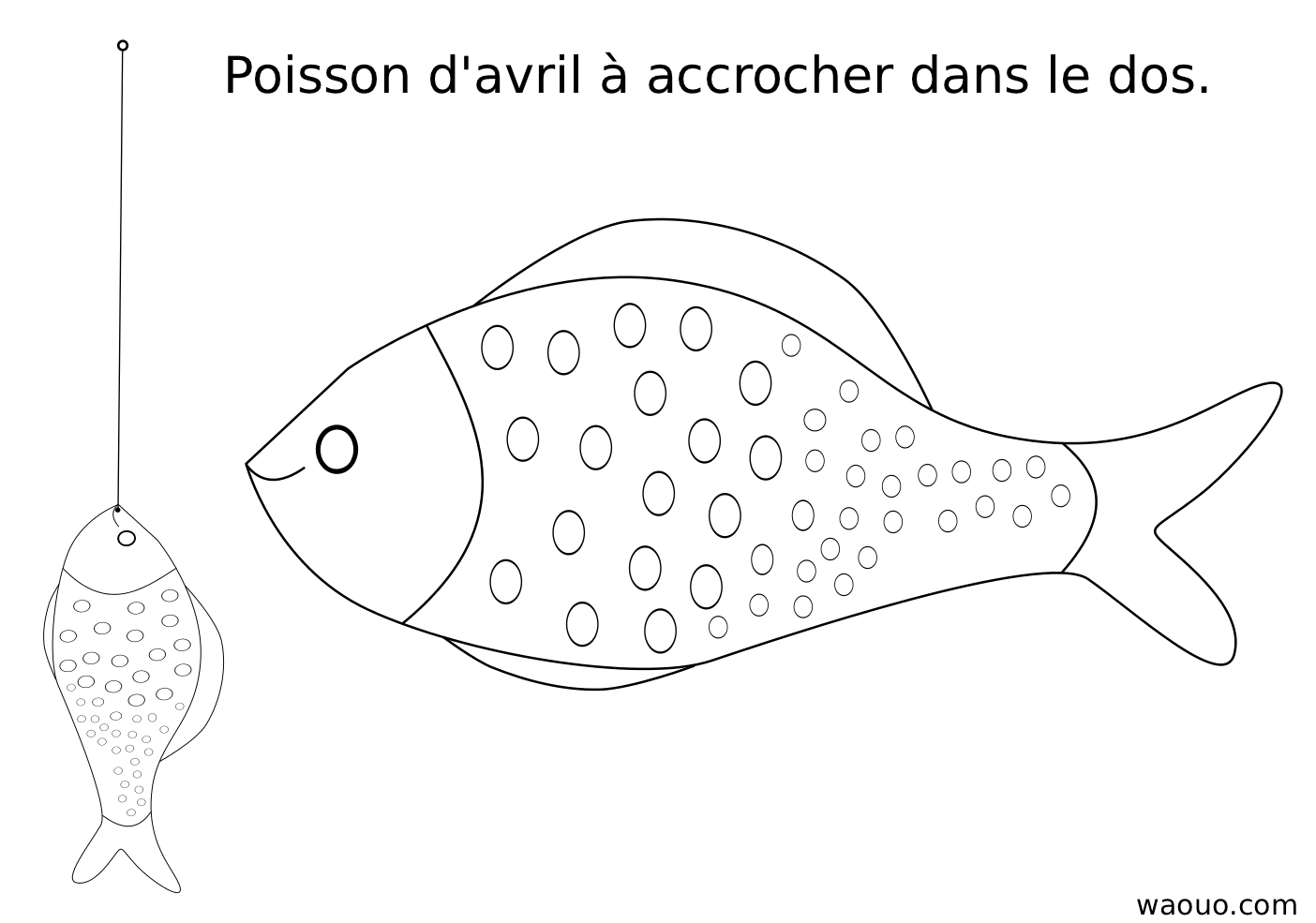 Poisson d'avril à accrocher dans le dos.

waouo.com